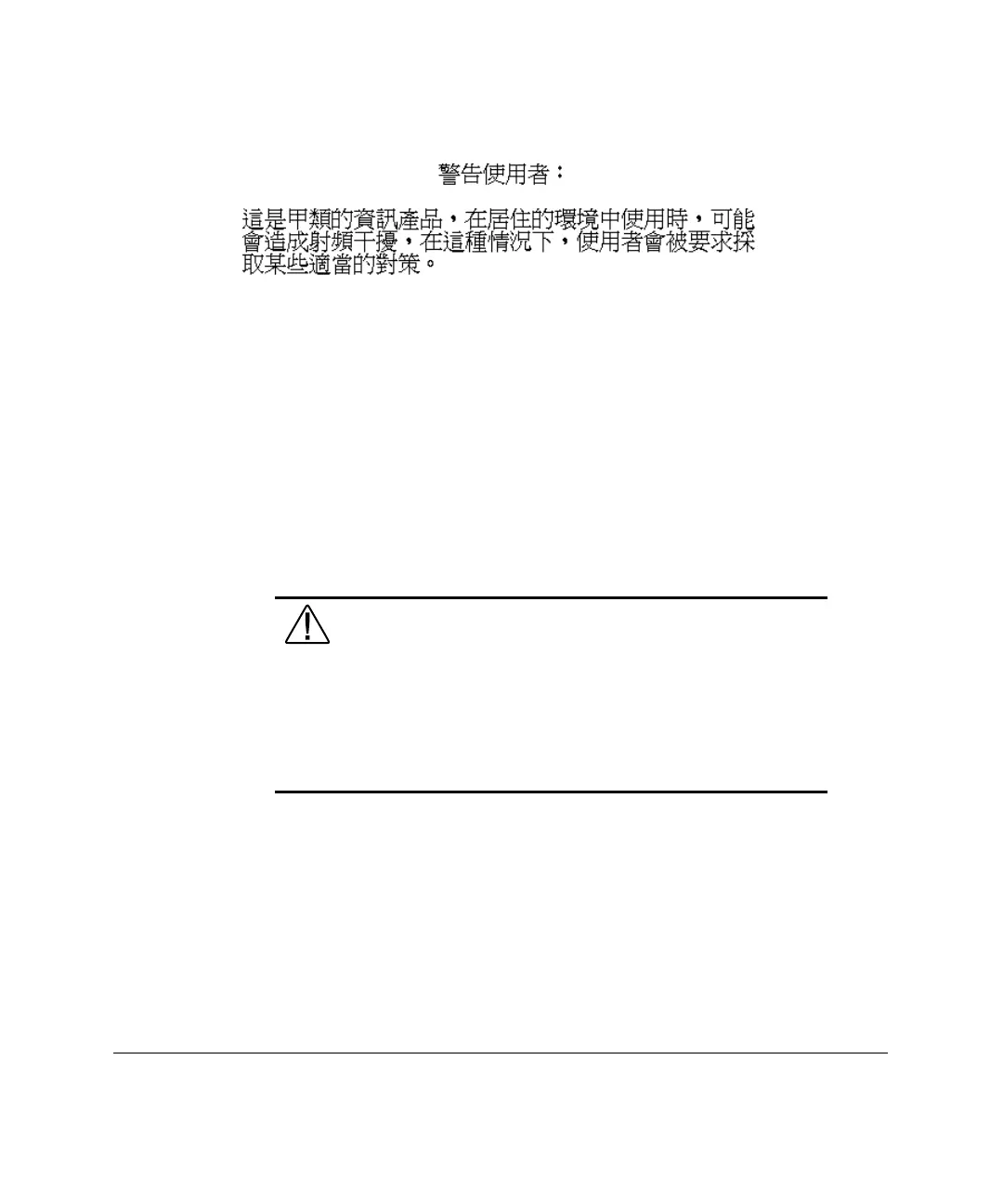 警告使用者：

這是甲類的資訊產品，在居住的環境中使用時，可能會造成射頻干擾，在這種情況下，使用者會被要求採取某些適當的對策。